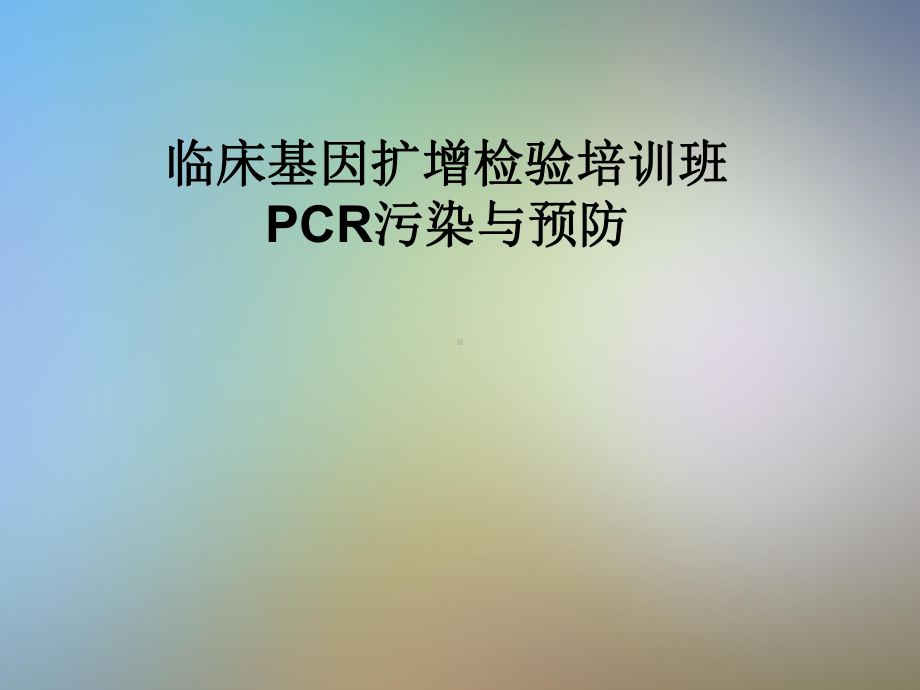 临床基因扩增检验培训班
PCR污染与预防